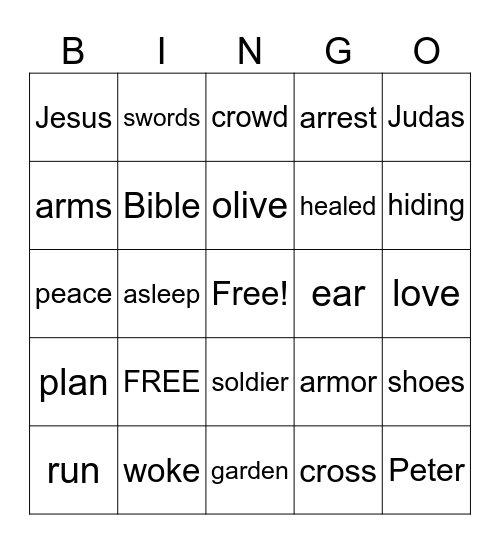 | B | I | N | G | O |
|---|---|---|---|---|
| Jesus | swords | crowd | arrest | Judas |
| arms | Bible | olive | healed | hiding |
| peace | asleep | Free! | ear | love |
| plan | FREE | soldier | armor | shoes |
| run | woke | garden | cross | Peter |